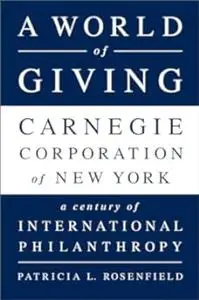 A WORLD
of
GIVING

CARNEGIE
CORPORATION
of NEW YORK

a century of
INTERNATIONAL
PHILANTHROPY

PATRICIA L. ROSENFIELD